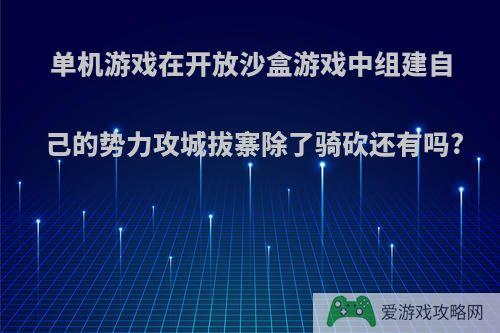 单机游戏在开放沙盒游戏中组建自己的势力攻城拔寨除了骑砍还有吗?

爱游戏攻略网